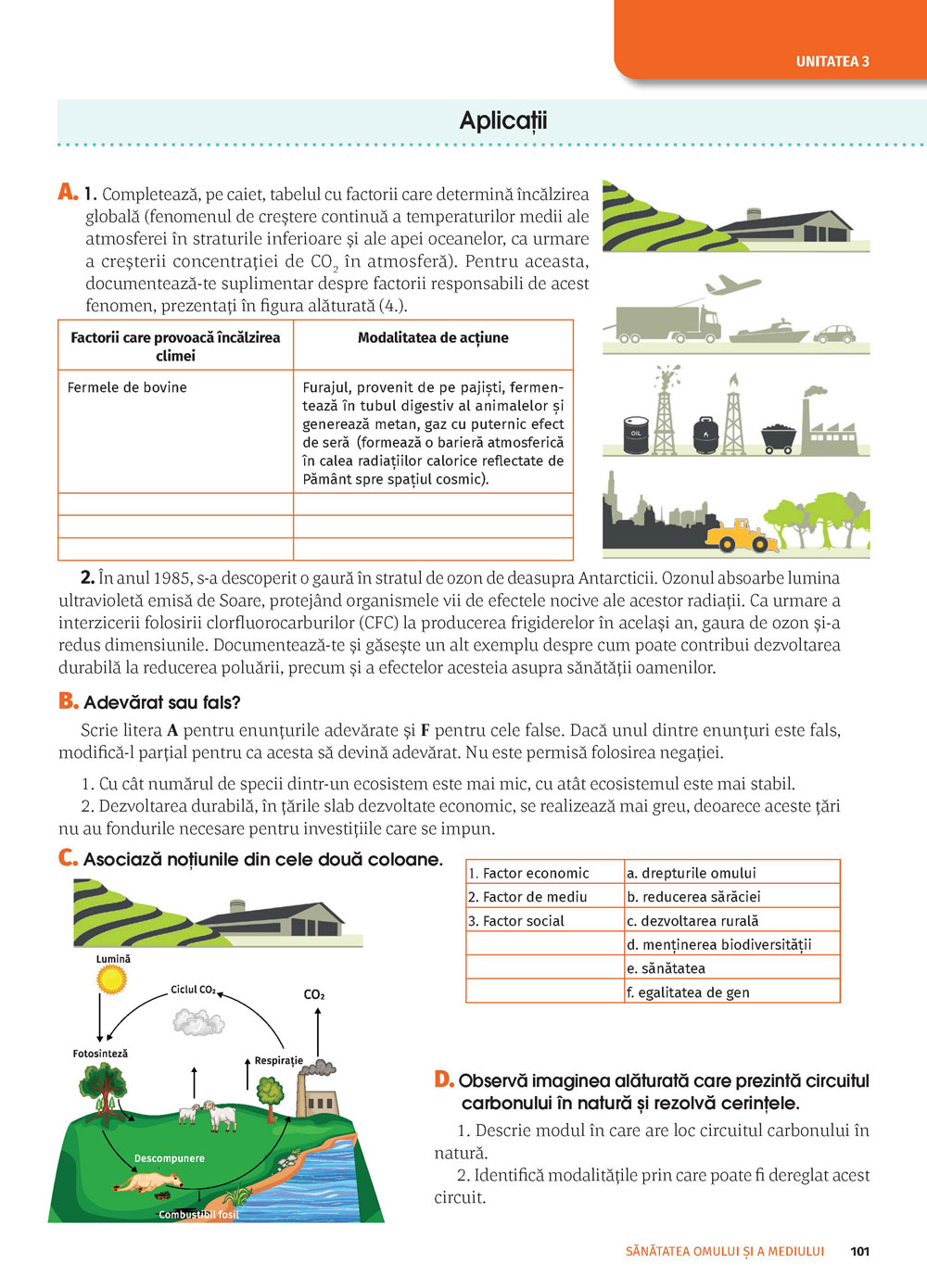 UNITATEA 3

Aplicații

A. 1. Completează, pe caiet, tabelul cu factorii care determină încălzirea globală (fenomenul de creștere continuă a temperaturilor medii ale atmosferei în straturile inferioare și ale apei oceanelor, ca urmare a creșterii concentrației de $CO_2$ în atmosferă). Pentru aceasta, documentează-te suplimentar despre factorii responsabili de acest fenomen, prezentați în figura alăturată (4.).

| Factorii care provoacă încălzirea climei | Modalitatea de acțiune |
|---|---|
| Fermele de bovine | Furajul, provenit de pe pajiști, fermentează în tubul digestiv al animalelor și generează metan, gaz cu puternic efect de seră (formează o barieră atmosferică în calea radiațiilor calorice reflectate de Pământ spre spațiul cosmic). |
| | |
| | |
| | |

OIL

2. În anul 1985, s-a descoperit o gaură în stratul de ozon de deasupra Antarcticii. Ozonul absoarbe lumina ultravioletă emisă de Soare, protejând organismele vii de efectele nocive ale acestor radiații. Ca urmare a interzicerii folosirii clorfluorocarburilor (CFC) la producerea frigiderelor în același an, gaura de ozon și-a redus dimensiunile. Documentează-te și găsește un alt exemplu despre cum poate contribui dezvoltarea durabilă la reducerea poluării, precum și a efectelor acesteia asupra sănătății oamenilor.

B. Adevărat sau fals?

Scrie litera A pentru enunțurile adevărate și F pentru cele false. Dacă unul dintre enunțuri este fals, modifică-l parțial pentru ca acesta să devină adevărat. Nu este permisă folosirea negației.

1. Cu cât numărul de specii dintr-un ecosistem este mai mic, cu atât ecosistemul este mai stabil.
2. Dezvoltarea durabilă, în țările slab dezvoltate economic, se realizează mai greu, deoarece aceste țări nu au fondurile necesare pentru investițiile care se impun.

C. Asociază noțiunile din cele două coloane.

| 1. Factor economic | a. drepturile omului |
|---|---|
| 2. Factor de mediu | b. reducerea sărăciei |
| 3. Factor social | c. dezvoltarea rurală |
| | d. menținerea biodiversității |
| | e. sănătatea |
| | f. egalitatea de gen |

Lumină
Ciclul $CO_2$
$CO_2$
Fotosinteză
Respirație
Descompunere
Combustibil fosil

D. Observă imaginea alăturată care prezintă circuitul carbonului în natură și rezolvă cerințele.

1. Descrie modul în care are loc circuitul carbonului în natură.
2. Identifică modalitățile prin care poate fi dereglat acest circuit.

SĂNĂTATEA OMULUI ȘI A MEDIULUI 101